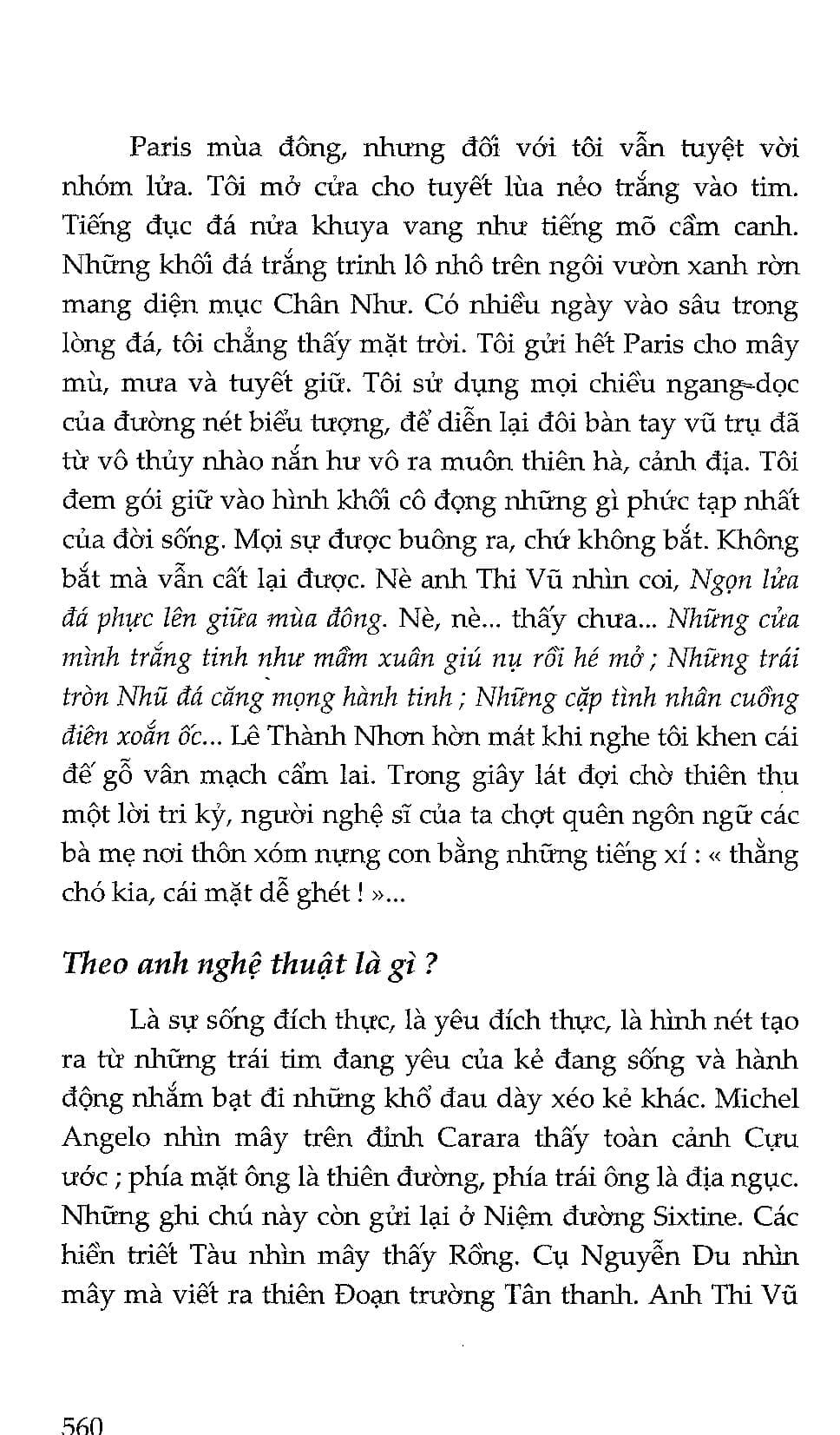 Paris mùa đông, nhưng đối với tôi vẫn tuyệt vời nhóm lửa. Tôi mở cửa cho tuyết lùa nẻo trắng vào tim. Tiếng đục đá nửa khuya vang như tiếng mõ cầm canh. Những khối đá trắng trinh lô nhô trên ngôi vườn xanh rờn mang diện mục Chân Như. Có nhiều ngày vào sâu trong lòng đá, tôi chẳng thấy mặt trời. Tôi gửi hết Paris cho mây mù, mưa và tuyết giữ. Tôi sử dụng mọi chiều ngang-dọc của đường nét biểu tượng, để diễn lại đôi bàn tay vũ trụ đã từ vô thủy nhào nắn hư vô ra muôn thiên hà, cảnh địa. Tôi đem gói giữ vào hình khối cô đọng những gì phức tạp nhất của đời sống. Mọi sự được buông ra, chứ không bắt. Không bắt mà vẫn cất lại được. Nè anh Thi Vũ nhìn coi, Ngọn lửa đá phực lên giữa mùa đông. Nè, nè... thấy chưa... Những cửa mình trắng tinh như mầm xuân giú nụ rồi hé mở ; Những trái tròn Nhũ đá căng mọng hành tinh ; Những cặp tình nhân cuồng điên xoắn ốc... Lê Thành Nhơn hờn mát khi nghe tôi khen cái đế gỗ vân mạch cẩm lai. Trong giây lát đợi chờ thiên thu một lời tri kỷ, người nghệ sĩ của ta chợt quên ngôn ngữ các bà mẹ nơi thôn xóm nựng con bằng những tiếng xí : « thằng chó kia, cái mặt dễ ghét ! »...

Theo anh nghệ thuật là gì ?

Là sự sống đích thực, là yêu đích thực, là hình nét tạo ra từ những trái tim đang yêu của kẻ đang sống và hành động nhắm bạt đi những khổ đau dày xéo kẻ khác. Michel Angelo nhìn mây trên đỉnh Carara thấy toàn cảnh Cựu ước ; phía mặt ông là thiên đường, phía trái ông là địa ngục. Những ghi chú này còn gửi lại ở Niệm đường Sixtine. Các hiền triết Tàu nhìn mây thấy Rồng. Cụ Nguyễn Du nhìn mây mà viết ra thiên Đoạn trường Tân thanh. Anh Thi Vũ

560